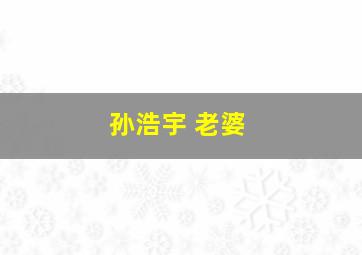 孙浩宇 老婆